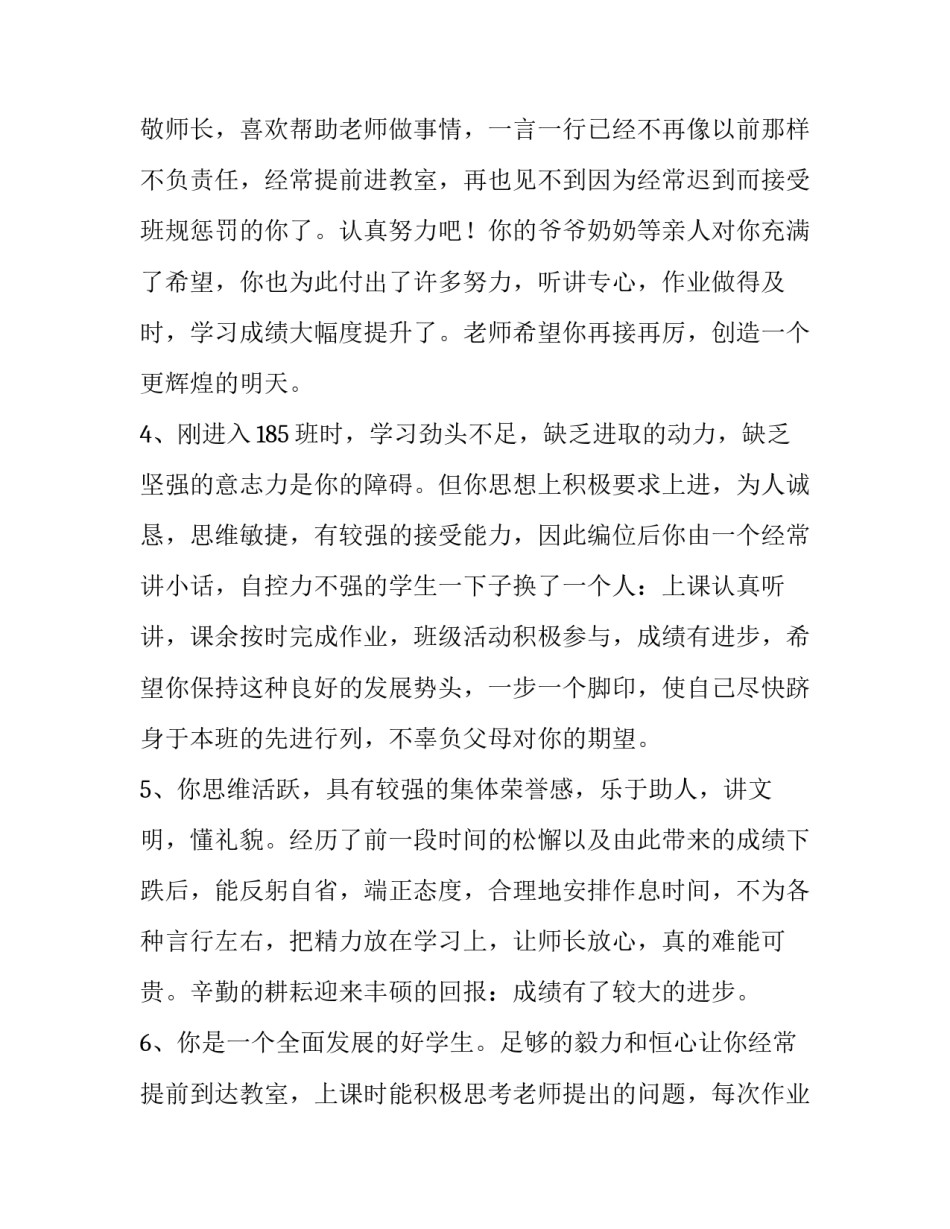 敬师长，喜欢帮助老师做事情，一言一行已经不再像以前那样不负责任，经常提前进教室，再也见不到因为经常迟到而接受班规惩罚的你了。认真努力吧！你的爷爷奶奶等亲人对你充满了希望，你也为此付出了许多努力，听讲专心，作业做得及时，学习成绩大幅度提升了。老师希望你再接再厉，创造一个更辉煌的明天。

4、刚进入185班时，学习劲头不足，缺乏进取的动力，缺乏坚强的意志力是你的障碍。但你思想上积极要求上进，为人诚恳，思维敏捷，有较强的接受能力，因此编位后你由一个经常讲小话，自控力不强的学生一下子换了一个人：上课认真听讲，课余按时完成作业，班级活动积极参与，成绩有进步，希望你保持这种良好的发展势头，一步一个脚印，使自己尽快跻身于本班的先进行列，不辜负父母对你的期望。

5、你思维活跃，具有较强的集体荣誉感，乐于助人，讲文明，懂礼貌。经历了前一段时间的松懈以及由此带来的成绩下跌后，能反躬自省，端正态度，合理地安排作息时间，不为各种言行左右，把精力放在学习上，让师长放心，真的难能可贵。辛勤的耕耘迎来丰硕的回报：成绩有了较大的进步。

6、你是一个全面发展的好学生。足够的毅力和恒心让你经常提前到达教室，上课时能积极思考老师提出的问题，每次作业